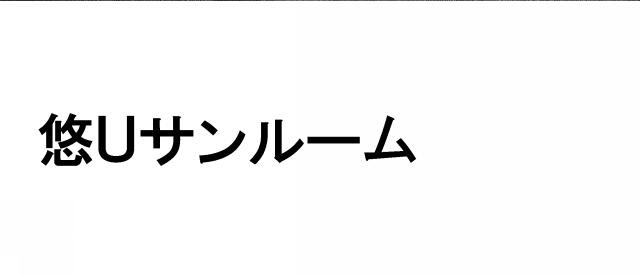 悠Uサンルーム